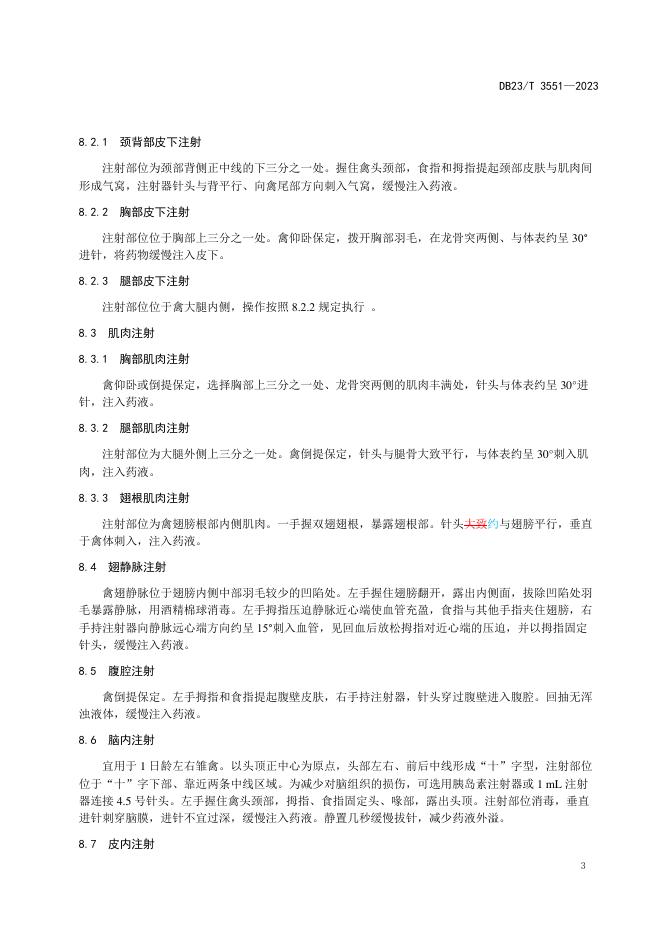 DB23/T 3551—2023

8.2.1 颈背部皮下注射

注射部位为颈部背侧正中线的下三分之一处。握住禽头颈部，食指和拇指提起颈部皮肤与肌肉间形成气窝，注射器针头与背平行、向禽尾部方向刺入气窝，缓慢注入药液。

8.2.2 胸部皮下注射

注射部位位于胸部上三分之一处。禽仰卧保定，拨开胸部羽毛，在龙骨突两侧、与体表约呈 30°进针，将药物缓慢注入皮下。

8.2.3 腿部皮下注射

注射部位位于禽大腿内侧，操作按照 8.2.2 规定执行 。

8.3 肌肉注射

8.3.1 胸部肌肉注射

禽仰卧或倒提保定，选择胸部上三分之一处、龙骨突两侧的肌肉丰满处，针头与体表约呈 30°进针，注入药液。

8.3.2 腿部肌肉注射

注射部位为大腿外侧上三分之一处。禽倒提保定，针头与腿骨大致平行，与体表约呈 30°刺入肌肉，注入药液。

8.3.3 翅根肌肉注射

注射部位为禽翅膀根部内侧肌肉。一手握双翅翅根，暴露翅根部。针头大致约与翅膀平行，垂直于禽体刺入，注入药液。

8.4 翅静脉注射

禽翅静脉位于翅膀内侧中部羽毛较少的凹陷处。左手握住翅膀翻开，露出内侧面，拔除凹陷处羽毛暴露静脉，用酒精棉球消毒。左手拇指压迫静脉近心端使血管充盈，食指与其他手指夹住翅膀，右手持注射器向静脉远心端方向约呈 15°刺入血管，见回血后放松拇指对近心端的压迫，并以拇指固定针头，缓慢注入药液。

8.5 腹腔注射

禽倒提保定。左手拇指和食指提起腹壁皮肤，右手持注射器，针头穿过腹壁进入腹腔。回抽无浑浊液体，缓慢注入药液。

8.6 脑内注射

宜用于 1 日龄左右雏禽。以头顶正中心为原点，头部左右、前后中线形成“十”字型，注射部位位于“十”字下部、靠近两条中线区域。为减少对脑组织的损伤，可选用胰岛素注射器或 1 mL 注射器连接 4.5 号针头。左手握住禽头颈部，拇指、食指固定头、喙部，露出头顶。注射部位消毒，垂直进针刺穿脑膜，进针不宜过深，缓慢注入药液。静置几秒缓慢拔针，减少药液外溢。

8.7 皮内注射

3